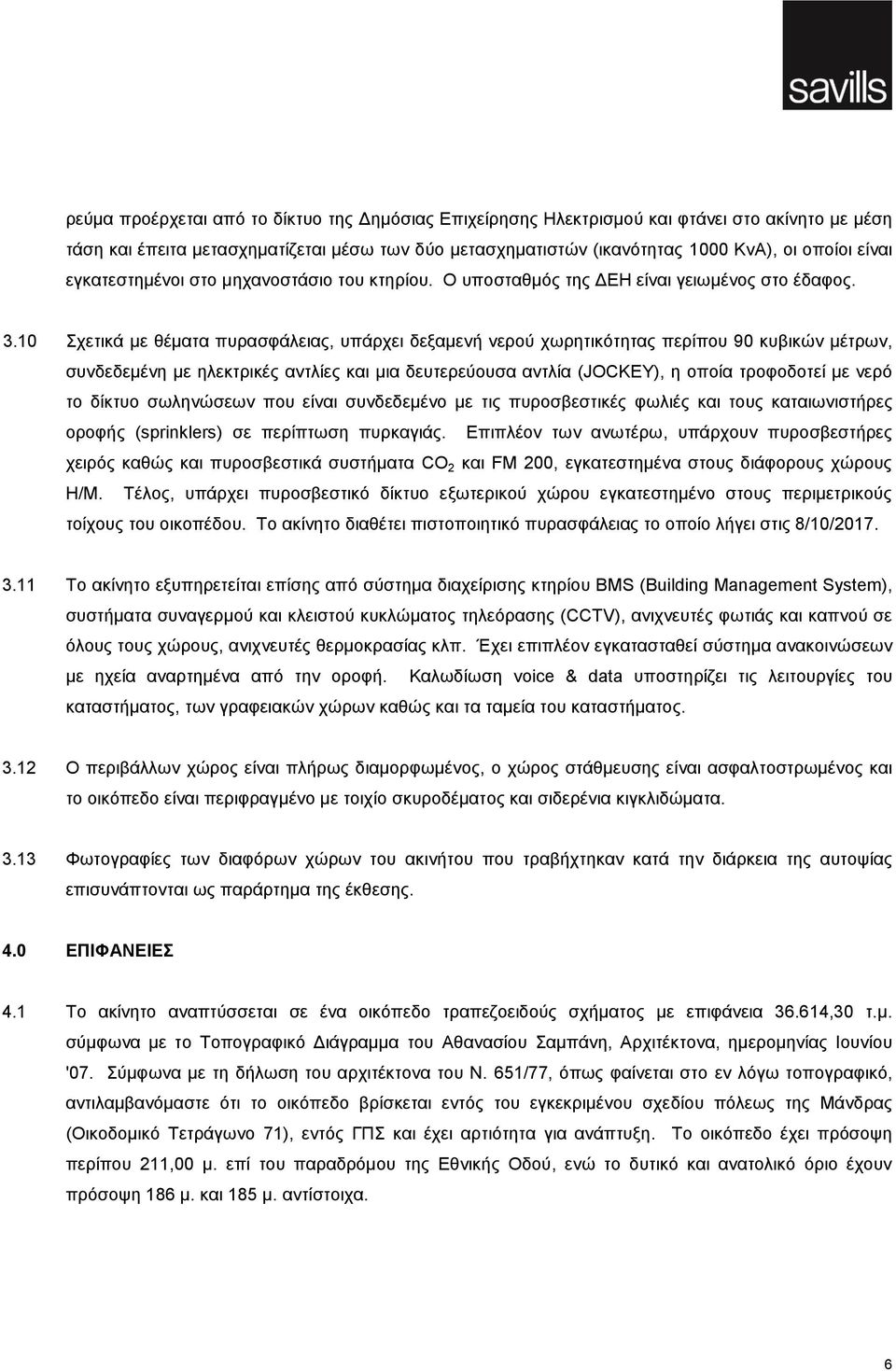 savills

ρεύμα προέρχεται από το δίκτυο της Δημόσιας Επιχείρησης Ηλεκτρισμού και φτάνει στο ακίνητο με μέση τάση και έπειτα μετασχηματίζεται μέσω των δύο μετασχηματιστών (ικανότητας 1000 KvA), οι οποίοι είναι εγκατεστημένοι στο μηχανοστάσιο του κτηρίου. Ο υποσταθμός της ΔΕΗ είναι γειωμένος στο έδαφος.

3.10 Σχετικά με θέματα πυρασφάλειας, υπάρχει δεξαμενή νερού χωρητικότητας περίπου 90 κυβικών μέτρων, συνδεδεμένη με ηλεκτρικές αντλίες και μια δευτερεύουσα αντλία (JOCKEY), η οποία τροφοδοτεί με νερό το δίκτυο σωληνώσεων που είναι συνδεδεμένο με τις πυροσβεστικές φωλιές και τους καταιωνιστήρες οροφής (sprinklers) σε περίπτωση πυρκαγιάς. Επιπλέον των ανωτέρω, υπάρχουν πυροσβεστήρες χειρός καθώς και πυροσβεστικά συστήματα $CO_2$ και FM 200, εγκατεστημένα στους διάφορους χώρους Η/Μ. Τέλος, υπάρχει πυροσβεστικό δίκτυο εξωτερικού χώρου εγκατεστημένο στους περιμετρικούς τοίχους του οικοπέδου. Το ακίνητο διαθέτει πιστοποιητικό πυρασφάλειας το οποίο λήγει στις 8/10/2017.

3.11 Το ακίνητο εξυπηρετείται επίσης από σύστημα διαχείρισης κτηρίου BMS (Building Management System), συστήματα συναγερμού και κλειστού κυκλώματος τηλεόρασης (CCTV), ανιχνευτές φωτιάς και καπνού σε όλους τους χώρους, ανιχνευτές θερμοκρασίας κλπ. Έχει επιπλέον εγκατασταθεί σύστημα ανακοινώσεων με ηχεία αναρτημένα από την οροφή. Καλωδίωση voice & data υποστηρίζει τις λειτουργίες του καταστήματος, των γραφειακών χώρων καθώς και τα ταμεία του καταστήματος.

3.12 Ο περιβάλλων χώρος είναι πλήρως διαμορφωμένος, ο χώρος στάθμευσης είναι ασφαλτοστρωμένος και το οικόπεδο είναι περιφραγμένο με τοιχίο σκυροδέματος και σιδερένια κιγκλιδώματα.

3.13 Φωτογραφίες των διαφόρων χώρων του ακινήτου που τραβήχτηκαν κατά την διάρκεια της αυτοψίας επισυνάπτονται ως παράρτημα της έκθεσης.

4.0 ΕΠΙΦΑΝΕΙΕΣ

4.1 Το ακίνητο αναπτύσσεται σε ένα οικόπεδο τραπεζοειδούς σχήματος με επιφάνεια 36.614,30 τ.μ. σύμφωνα με το Τοπογραφικό Διάγραμμα του Αθανασίου Σαμπάνη, Αρχιτέκτονα, ημερομηνίας Ιουνίου '07. Σύμφωνα με τη δήλωση του αρχιτέκτονα του Ν. 651/77, όπως φαίνεται στο εν λόγω τοπογραφικό, αντιλαμβανόμαστε ότι το οικόπεδο βρίσκεται εντός του εγκεκριμένου σχεδίου πόλεως της Μάνδρας (Οικοδομικό Τετράγωνο 71), εντός ΓΠΣ και έχει αρτιότητα για ανάπτυξη. Το οικόπεδο έχει πρόσοψη περίπου 211,00 μ. επί του παραδρόμου της Εθνικής Οδού, ενώ το δυτικό και ανατολικό όριο έχουν πρόσοψη 186 μ. και 185 μ. αντίστοιχα.

6